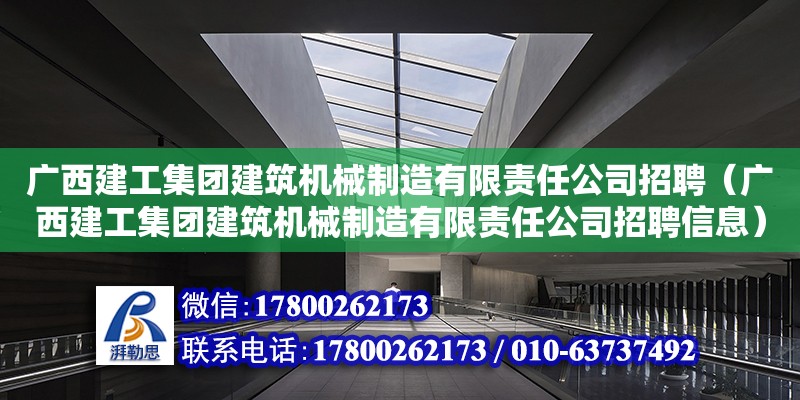 广西建工集团建筑机械制造有限责任公司招聘（广西建工集团建筑机械制造有限责任公司招聘信息）

湃勒思

微信:17800262173

联系电话:17800262173 / 010-63737492